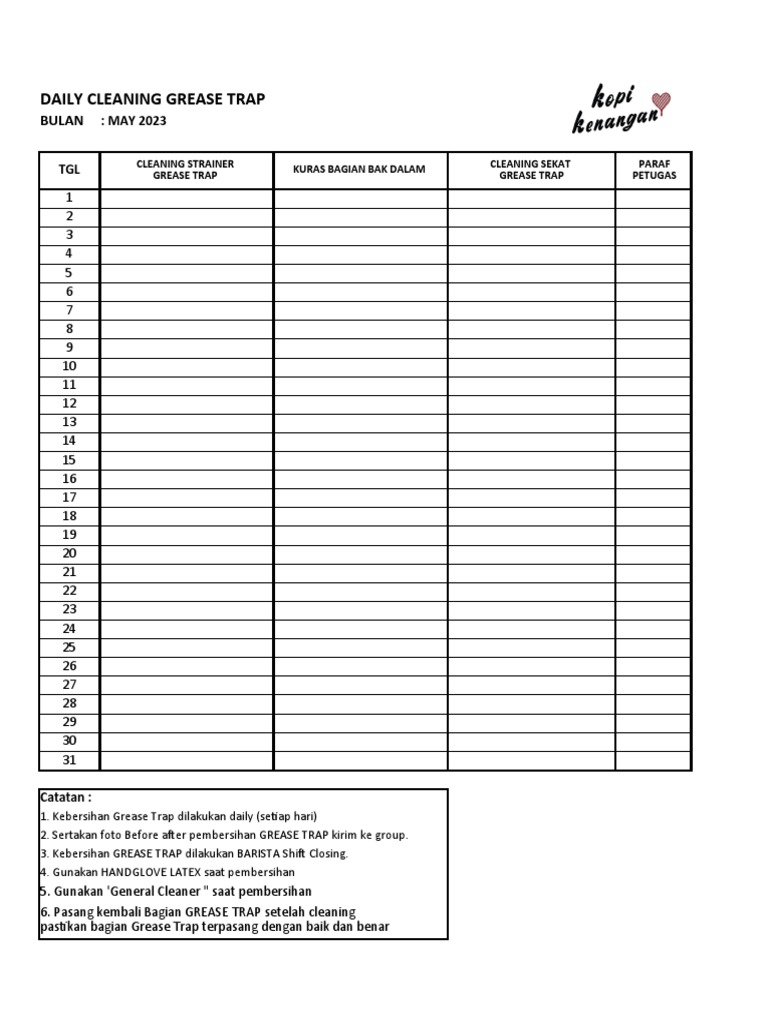 DAILY CLEANING GREASE TRAP
BULAN : MAY 2023

kopi kenangan

| TGL | CLEANING STRAINER GREASE TRAP | KURAS BAGIAN BAK DALAM | CLEANING SEKAT GREASE TRAP | PARAF PETUGAS |
|---|---|---|---|---|
| 1 | | | | |
| 2 | | | | |
| 3 | | | | |
| 4 | | | | |
| 5 | | | | |
| 6 | | | | |
| 7 | | | | |
| 8 | | | | |
| 9 | | | | |
| 10 | | | | |
| 11 | | | | |
| 12 | | | | |
| 13 | | | | |
| 14 | | | | |
| 15 | | | | |
| 16 | | | | |
| 17 | | | | |
| 18 | | | | |
| 19 | | | | |
| 20 | | | | |
| 21 | | | | |
| 22 | | | | |
| 23 | | | | |
| 24 | | | | |
| 25 | | | | |
| 26 | | | | |
| 27 | | | | |
| 28 | | | | |
| 29 | | | | |
| 30 | | | | |
| 31 | | | | |

Catatan :
1. Kebersihan Grease Trap dilakukan daily (setiap hari)
2. Sertakan foto Before after pembersihan GREASE TRAP kirim ke group.
3. Kebersihan GREASE TRAP dilakukan BARISTA Shift Closing.
4. Gunakan HANDGLOVE LATEX saat pembersihan
5. Gunakan 'General Cleaner " saat pembersihan
6. Pasang kembali Bagian GREASE TRAP setelah cleaning pastikan bagian Grease Trap terpasang dengan baik dan benar